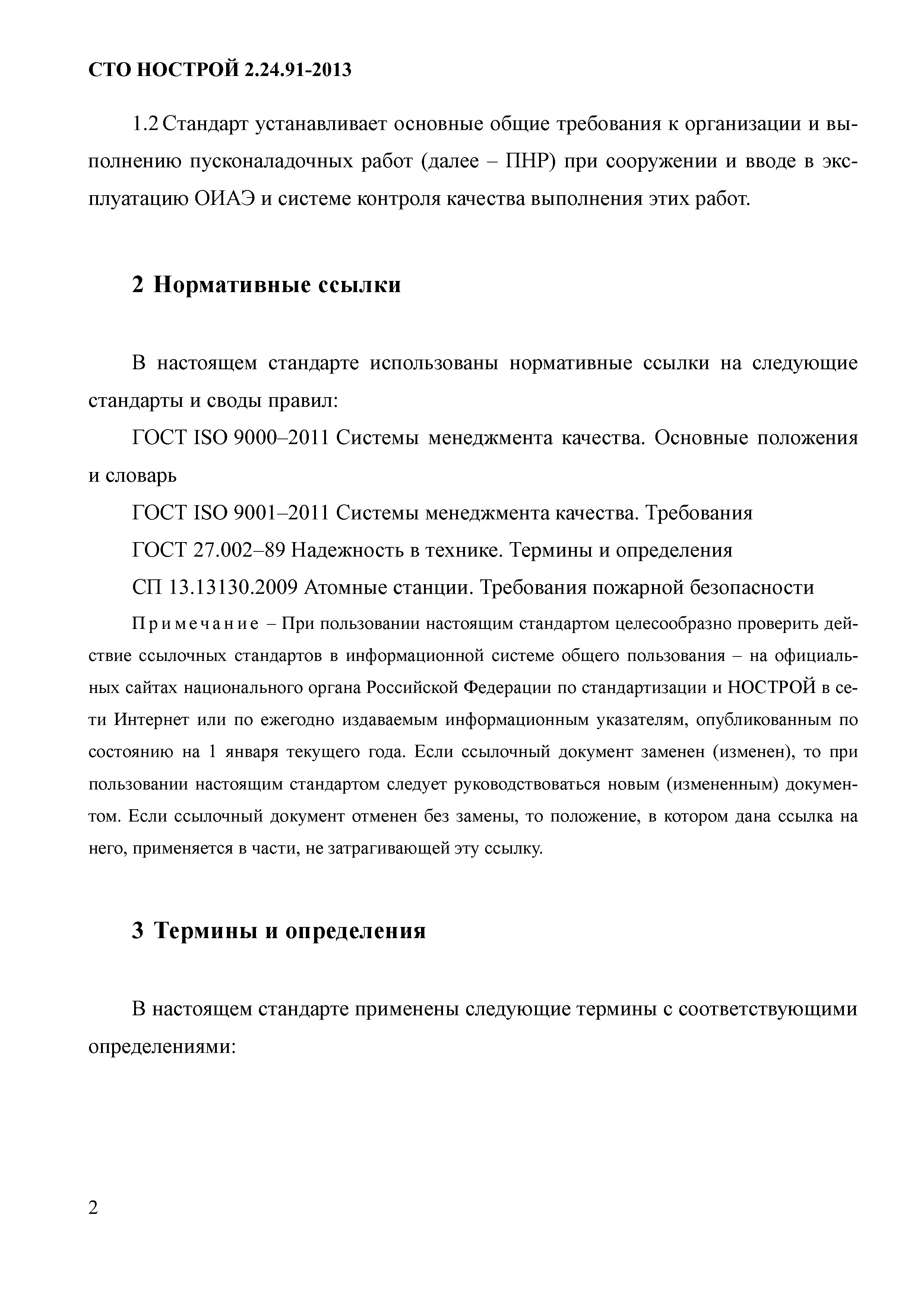 СТО НОСТРОЙ 2.24.91-2013

1.2 Стандарт устанавливает основные общие требования к организации и выполнению пусконаладочных работ (далее – ПНР) при сооружении и вводе в эксплуатацию ОИАЭ и системе контроля качества выполнения этих работ.

2 Нормативные ссылки

В настоящем стандарте использованы нормативные ссылки на следующие стандарты и своды правил:

ГОСТ ISO 9000–2011 Системы менеджмента качества. Основные положения и словарь

ГОСТ ISO 9001–2011 Системы менеджмента качества. Требования

ГОСТ 27.002–89 Надежность в технике. Термины и определения

СП 13.13130.2009 Атомные станции. Требования пожарной безопасности

Примечание – При пользовании настоящим стандартом целесообразно проверить действие ссылочных стандартов в информационной системе общего пользования – на официальных сайтах национального органа Российской Федерации по стандартизации и НОСТРОЙ в сети Интернет или по ежегодно издаваемым информационным указателям, опубликованным по состоянию на 1 января текущего года. Если ссылочный документ заменен (изменен), то при пользовании настоящим стандартом следует руководствоваться новым (измененным) документом. Если ссылочный документ отменен без замены, то положение, в котором дана ссылка на него, применяется в части, не затрагивающей эту ссылку.

3 Термины и определения

В настоящем стандарте применены следующие термины с соответствующими определениями:

2